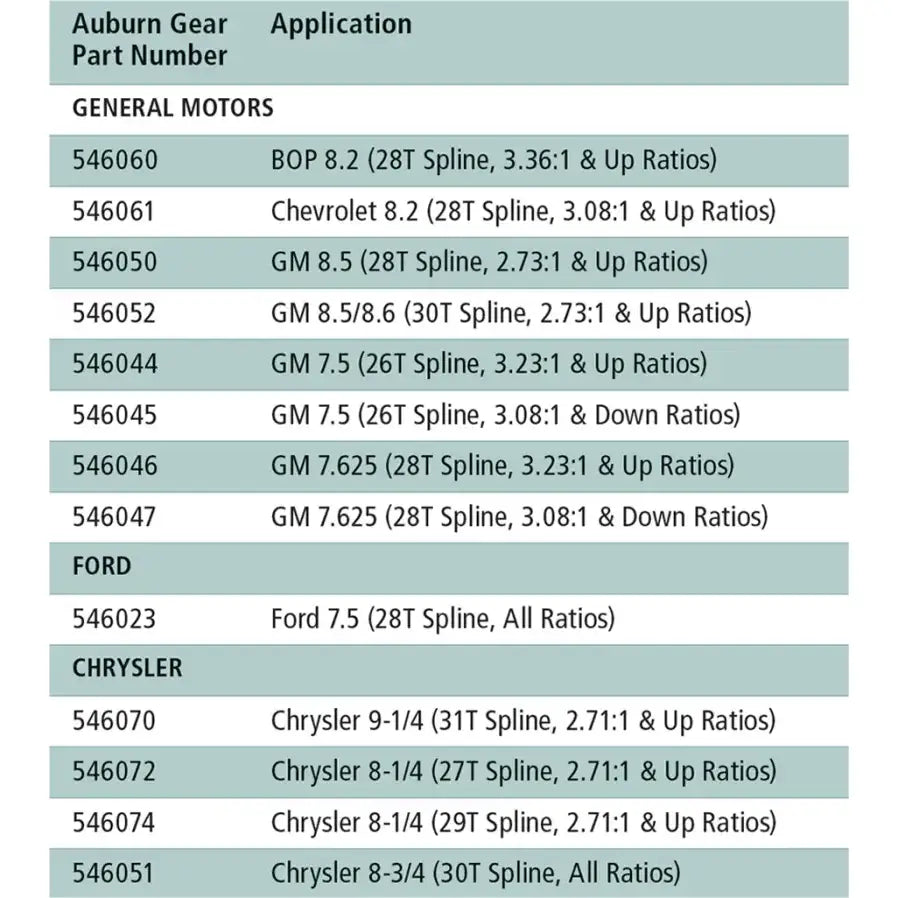 | Auburn Gear Part Number | Application |
|---|---|
| GENERAL MOTORS | |
| 546060 | BOP 8.2 (28T Spline, 3.36:1 & Up Ratios) |
| 546061 | Chevrolet 8.2 (28T Spline, 3.08:1 & Up Ratios) |
| 546050 | GM 8.5 (28T Spline, 2.73:1 & Up Ratios) |
| 546052 | GM 8.5/8.6 (30T Spline, 2.73:1 & Up Ratios) |
| 546044 | GM 7.5 (26T Spline, 3.23:1 & Up Ratios) |
| 546045 | GM 7.5 (26T Spline, 3.08:1 & Down Ratios) |
| 546046 | GM 7.625 (28T Spline, 3.23:1 & Up Ratios) |
| 546047 | GM 7.625 (28T Spline, 3.08:1 & Down Ratios) |
| FORD | |
| 546023 | Ford 7.5 (28T Spline, All Ratios) |
| CHRYSLER | |
| 546070 | Chrysler 9-1/4 (31T Spline, 2.71:1 & Up Ratios) |
| 546072 | Chrysler 8-1/4 (27T Spline, 2.71:1 & Up Ratios) |
| 546074 | Chrysler 8-1/4 (29T Spline, 2.71:1 & Up Ratios) |
| 546051 | Chrysler 8-3/4 (30T Spline, All Ratios) |